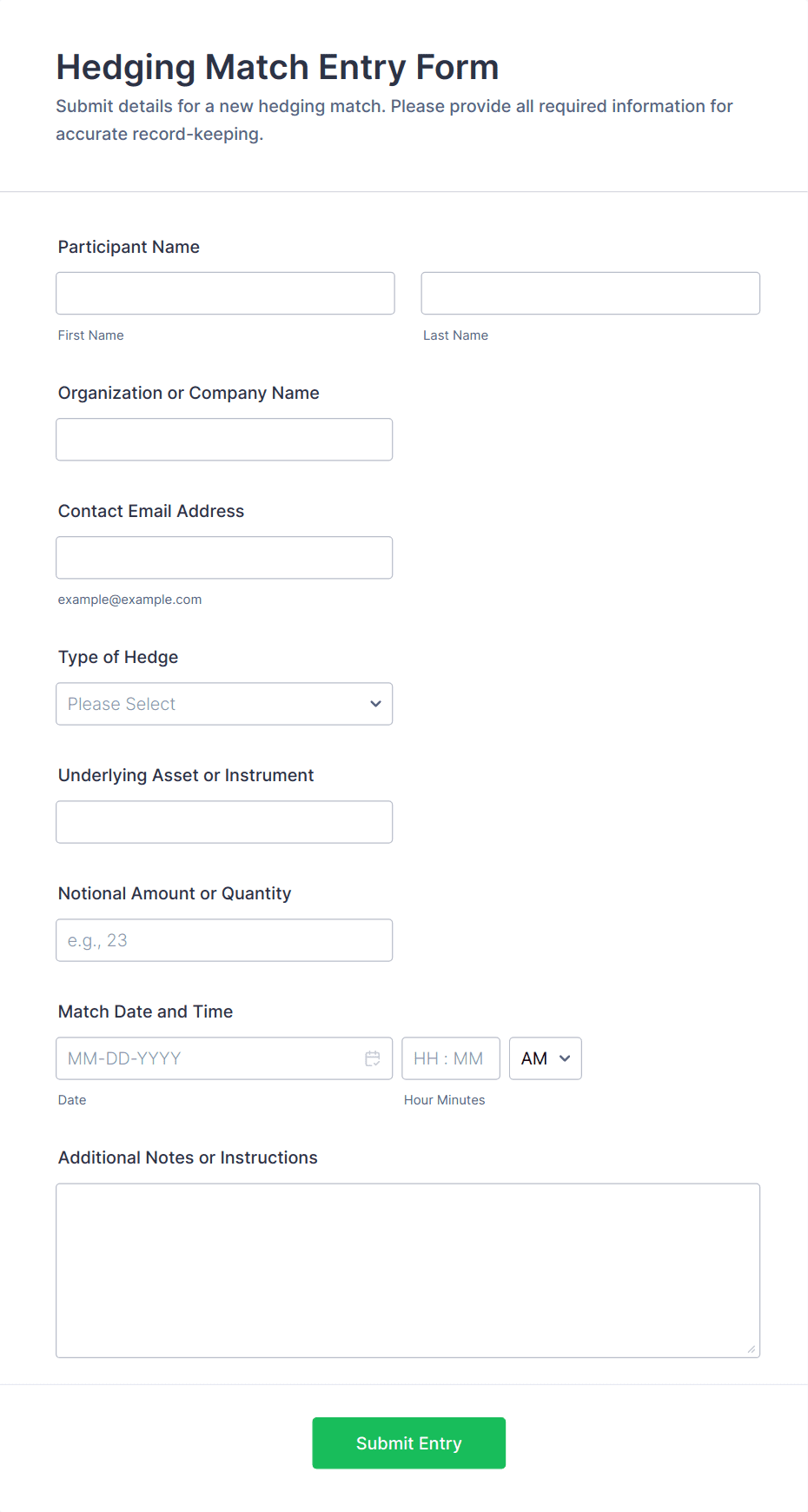 Hedging Match Entry Form
Submit details for a new hedging match. Please provide all required information for accurate record-keeping.

Participant Name

First Name

Last Name

Organization or Company Name

Contact Email Address

example@example.com

Type of Hedge

Please Select

Underlying Asset or Instrument

Notional Amount or Quantity

e.g., 23

Match Date and Time

MM-DD-YYYY

HH : MM

AM

Date

Hour Minutes

Additional Notes or Instructions

Submit Entry